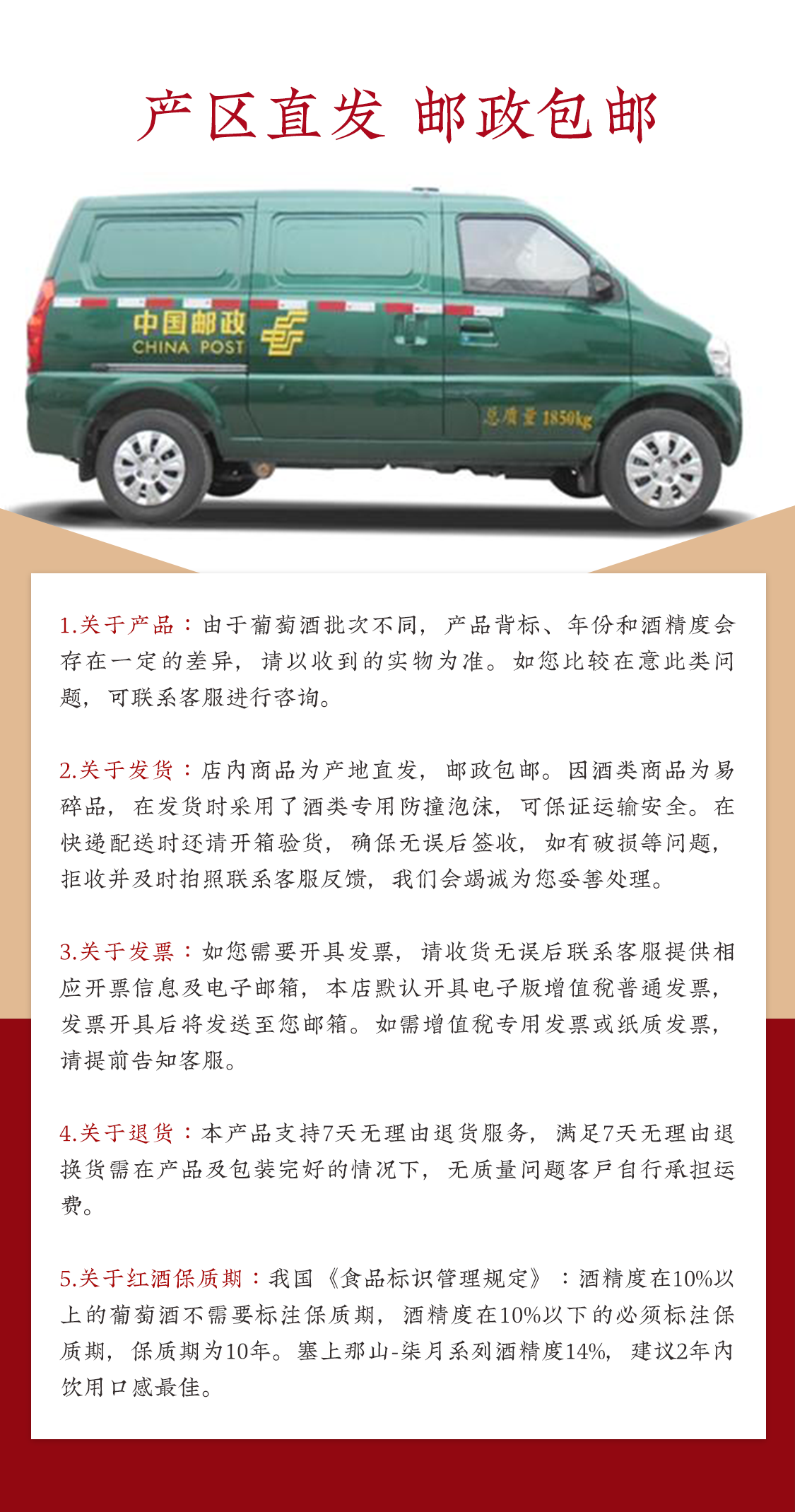 产区直发 邮政包邮

中国邮政
CHINA POST

总质量 1850kg

1.关于产品：由于葡萄酒批次不同，产品背标、年份和酒精度会存在一定的差异，请以收到的实物为准。如您比较在意此类问题，可联系客服进行咨询。

2.关于发货：店内商品为产地直发，邮政包邮。因酒类商品为易碎品，在发货时采用了酒类专用防撞泡沫，可保证运输安全。在快递配送时还请开箱验货，确保无误后签收，如有破损等问题，拒收并及时拍照联系客服反馈，我们会竭诚为您妥善处理。

3.关于发票：如您需要开具发票，请收货无误后联系客服提供相应开票信息及电子邮箱，本店默认开具电子版增值税普通发票，发票开具后将发送至您邮箱。如需增值税专用发票或纸质发票，请提前告知客服。

4.关于退货：本产品支持7天无理由退货服务，满足7天无理由退换货需在产品及包装完好的情况下，无质量问题客户自行承担运费。

5.关于红酒保质期：我国《食品标识管理规定》：酒精度在10%以上的葡萄酒不需要标注保质期，酒精度在10%以下的必须标注保质期，保质期为10年。塞上那山-柒月系列酒精度14%，建议2年内饮用口感最佳。